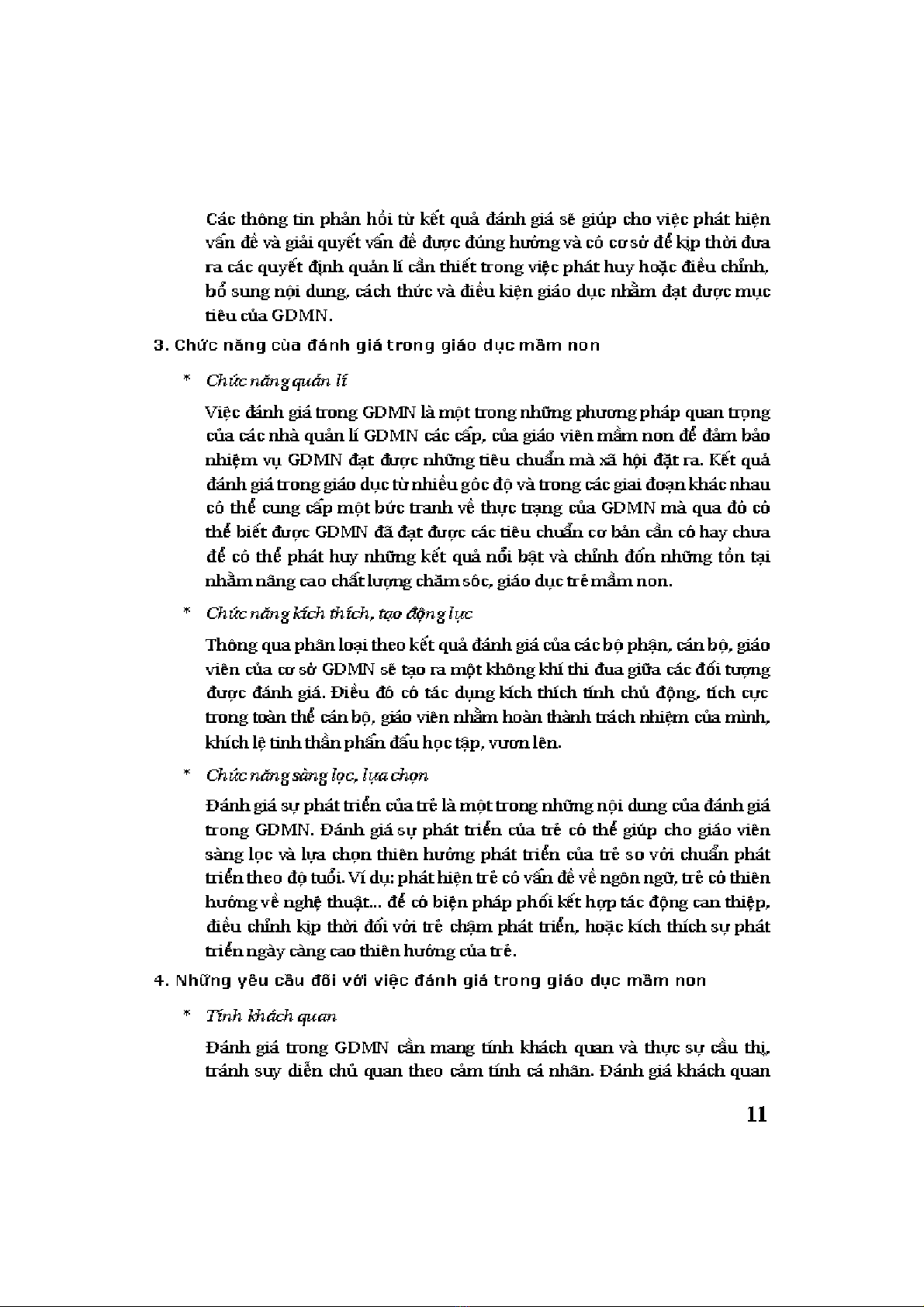 Các thông tin phản hồi từ kết quả đánh giá sẽ giúp cho việc phát hiện vấn đề và giải quyết vấn đề được đúng hướng và có cơ sở để kịp thời đưa ra các quyết định quản lí cần thiết trong việc phát huy hoặc điều chỉnh, bổ sung nội dung, cách thức và điều kiện giáo dục nhằm đạt được mục tiêu của GDMN.

3. Chức năng của đánh giá trong giáo dục mầm non

* Chức năng quản lí

Việc đánh giá trong GDMN là một trong những phương pháp quan trọng của các nhà quản lí GDMN các cấp, của giáo viên mầm non để đảm bảo nhiệm vụ GDMN đạt được những tiêu chuẩn mà xã hội đặt ra. Kết quả đánh giá trong giáo dục từ nhiều góc độ và trong các giai đoạn khác nhau có thể cung cấp một bức tranh về thực trạng của GDMN mà qua đó có thể biết được GDMN đã đạt được các tiêu chuẩn cơ bản cần có hay chưa để có thể phát huy những kết quả nổi bật và chỉnh đốn những tồn tại nhằm nâng cao chất lượng chăm sóc, giáo dục trẻ mầm non.

* Chức năng kích thích, tạo động lực

Thông qua phân loại theo kết quả đánh giá của các bộ phận, cán bộ, giáo viên của cơ sở GDMN sẽ tạo ra một không khí thi đua giữa các đối tượng được đánh giá. Điều đó có tác dụng kích thích tính chủ động, tích cực trong toàn thể cán bộ, giáo viên nhằm hoàn thành trách nhiệm của mình, khích lệ tinh thần phấn đấu học tập, vươn lên.

* Chức năng sàng lọc, lựa chọn

Đánh giá sự phát triển của trẻ là một trong những nội dung của đánh giá trong GDMN. Đánh giá sự phát triển của trẻ có thể giúp cho giáo viên sàng lọc và lựa chọn thiên hướng phát triển của trẻ so với chuẩn phát triển theo độ tuổi. Ví dụ: phát hiện trẻ có vấn đề về ngôn ngữ, trẻ có thiên hướng về nghệ thuật... để có biện pháp phối kết hợp tác động can thiệp, điều chỉnh kịp thời đối với trẻ chậm phát triển, hoặc kích thích sự phát triển ngày càng cao thiên hướng của trẻ.

4. Những yêu cầu đối với việc đánh giá trong giáo dục mầm non

* Tính khách quan

Đánh giá trong GDMN cần mang tính khách quan và thực sự cầu thị, tránh suy diễn chủ quan theo cảm tính cá nhân. Đánh giá khách quan

11